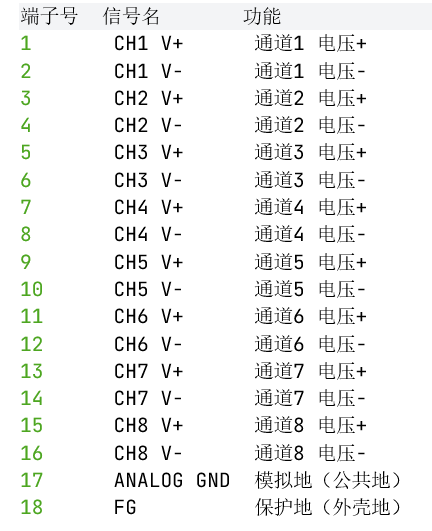 | 端子号 | 信号名 | 功能 |
|---|---|---|
| 1 | CH1 V+ | 通道1 电压+ |
| 2 | CH1 V- | 通道1 电压- |
| 3 | CH2 V+ | 通道2 电压+ |
| 4 | CH2 V- | 通道2 电压- |
| 5 | CH3 V+ | 通道3 电压+ |
| 6 | CH3 V- | 通道3 电压- |
| 7 | CH4 V+ | 通道4 电压+ |
| 8 | CH4 V- | 通道4 电压- |
| 9 | CH5 V+ | 通道5 电压+ |
| 10 | CH5 V- | 通道5 电压- |
| 11 | CH6 V+ | 通道6 电压+ |
| 12 | CH6 V- | 通道6 电压- |
| 13 | CH7 V+ | 通道7 电压+ |
| 14 | CH7 V- | 通道7 电压- |
| 15 | CH8 V+ | 通道8 电压+ |
| 16 | CH8 V- | 通道8 电压- |
| 17 | ANALOG GND | 模拟地（公共地） |
| 18 | FG | 保护地（外壳地） |